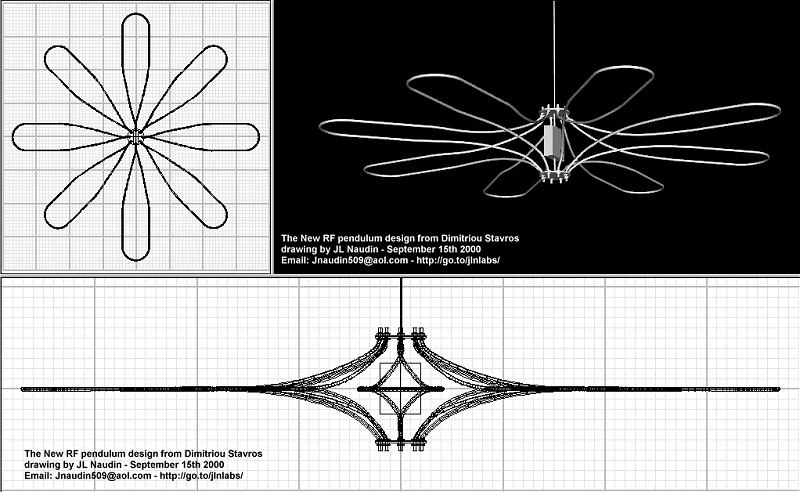 The New RF pendulum design from Dimitriou Stavros
drawing by JL Naudin - September 15th 2000
Email: Jnaudin509@aol.com - http://go.to/jlnlabs/

The New RF pendulum design from Dimitriou Stavros
drawing by JL Naudin - September 15th 2000
Email: Jnaudin509@aol.com - http://go.to/jlnlabs/